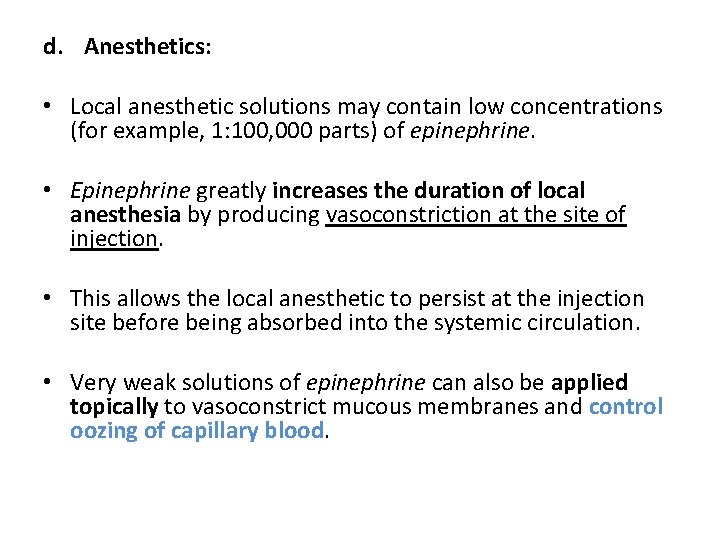 d. Anesthetics:

• Local anesthetic solutions may contain low concentrations (for example, 1:100,000 parts) of epinephrine.

• Epinephrine greatly increases the duration of local anesthesia by producing vasoconstriction at the site of injection.

• This allows the local anesthetic to persist at the injection site before being absorbed into the systemic circulation.

• Very weak solutions of epinephrine can also be applied topically to vasoconstrict mucous membranes and control oozing of capillary blood.